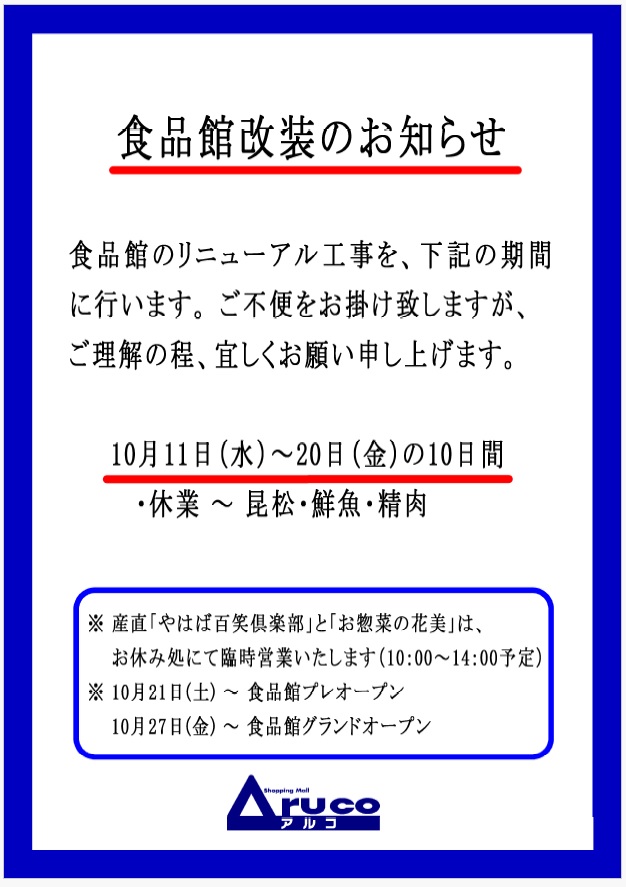 食品館改装のお知らせ

食品館のリニューアル工事を、下記の期間に行います。ご不便をお掛け致しますが、ご理解の程、宜しくお願い申し上げます。

10月11日(水)～20日(金)の10日間
・休業 ～ 昆松・鮮魚・精肉

※ 産直「やはば百笑倶楽部」と「お惣菜の花美」は、お休み処にて臨時営業いたします(10:00～14:00予定)
※ 10月21日(土) ～ 食品館プレオープン
10月27日(金) ～ 食品館グランドオープン

Shopping Mall
Aruco
アルコ